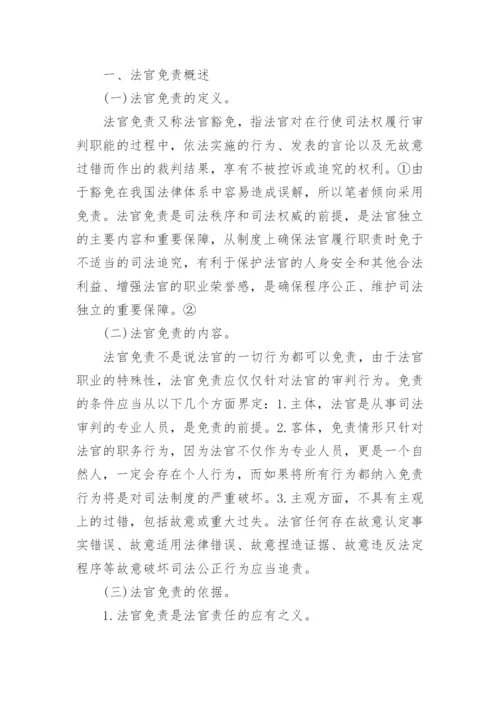 一、法官免责概述

(一)法官免责的定义。

法官免责又称法官豁免，指法官对在行使司法权履行审判职能的过程中，依法实施的行为、发表的言论以及无故意过错而作出的裁判结果，享有不被控诉或追究的权利。①由于豁免在我国法律体系中容易造成误解，所以笔者倾向采用免责。法官免责是司法秩序和司法权威的前提，是法官独立的主要内容和重要保障，从制度上确保法官履行职责时免于不适当的司法追究，有利于保护法官的人身安全和其他合法利益、增强法官的职业荣誉感，是确保程序公正、维护司法独立的重要保障。②

(二)法官免责的内容。

法官免责不是说法官的一切行为都可以免责，由于法官职业的特殊性，法官免责应仅仅针对法官的审判行为。免责的条件应当从以下几个方面界定：1.主体，法官是从事司法审判的专业人员，是免责的前提。2.客体，免责情形只针对法官的职务行为，因为法官不仅作为专业人员，更是一个自然人，一定会存在个人行为，而如果将所有行为都纳入免责行为将是对司法制度的严重破坏。3.主观方面，不具有主观上的过错，包括故意或重大过失。法官任何存在故意认定事实错误、故意适用法律错误、故意捏造证据、故意违反法定程序等故意破坏司法公正行为应当追责。

(三)法官免责的依据。

1.法官免责是法官责任的应有之义。